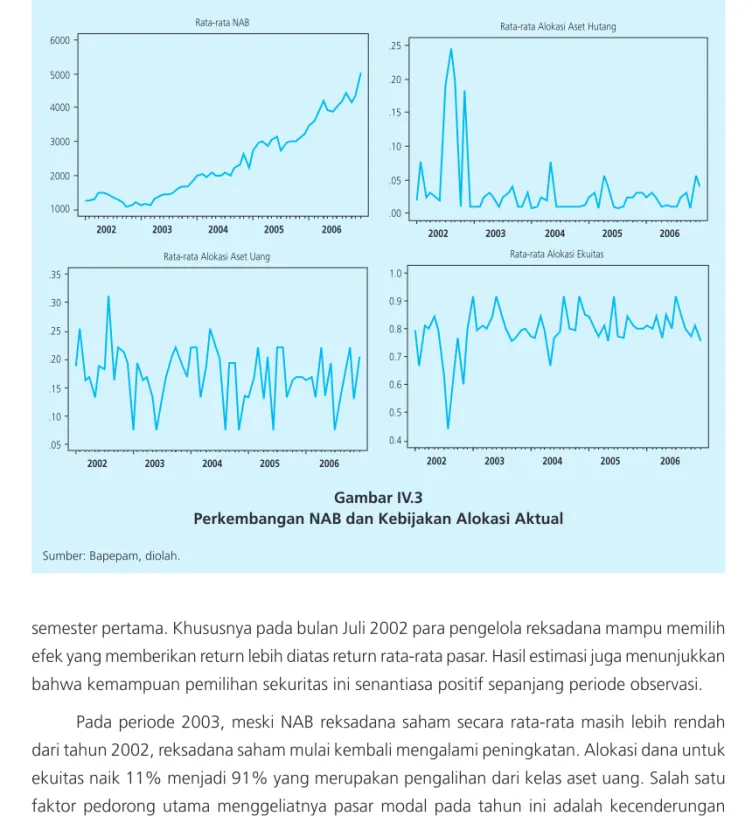 Rata-rata NAB

6000
5000
4000
3000
2000
1000

2002 2003 2004 2005 2006

Rata-rata Alokasi Aset Hutang

.25
.20
.15
.10
.05
.00

2002 2003 2004 2005 2006

Rata-rata Alokasi Aset Uang

.35
.30
.25
.20
.15
.10
.05

2002 2003 2004 2005 2006

Rata-rata Alokasi Ekuitas

1.0
0.9
0.8
0.7
0.6
0.5
0.4

2002 2003 2004 2005 2006

Gambar IV.3
Perkembangan NAB dan Kebijakan Alokasi Aktual

Sumber: Bapepam, diolah.

semester pertama. Khususnya pada bulan Juli 2002 para pengelola reksadana mampu memilih efek yang memberikan return lebih diatas return rata-rata pasar. Hasil estimasi juga menunjukkan bahwa kemampuan pemilihan sekuritas ini senantiasa positif sepanjang periode observasi.

Pada periode 2003, meski NAB reksadana saham secara rata-rata masih lebih rendah dari tahun 2002, reksadana saham mulai kembali mengalami peningkatan. Alokasi dana untuk ekuitas naik 11% menjadi 91% yang merupakan pengalihan dari kelas aset uang. Salah satu faktor pedorong utama menggeliatnya pasar modal pada tahun ini adalah kecenderungan